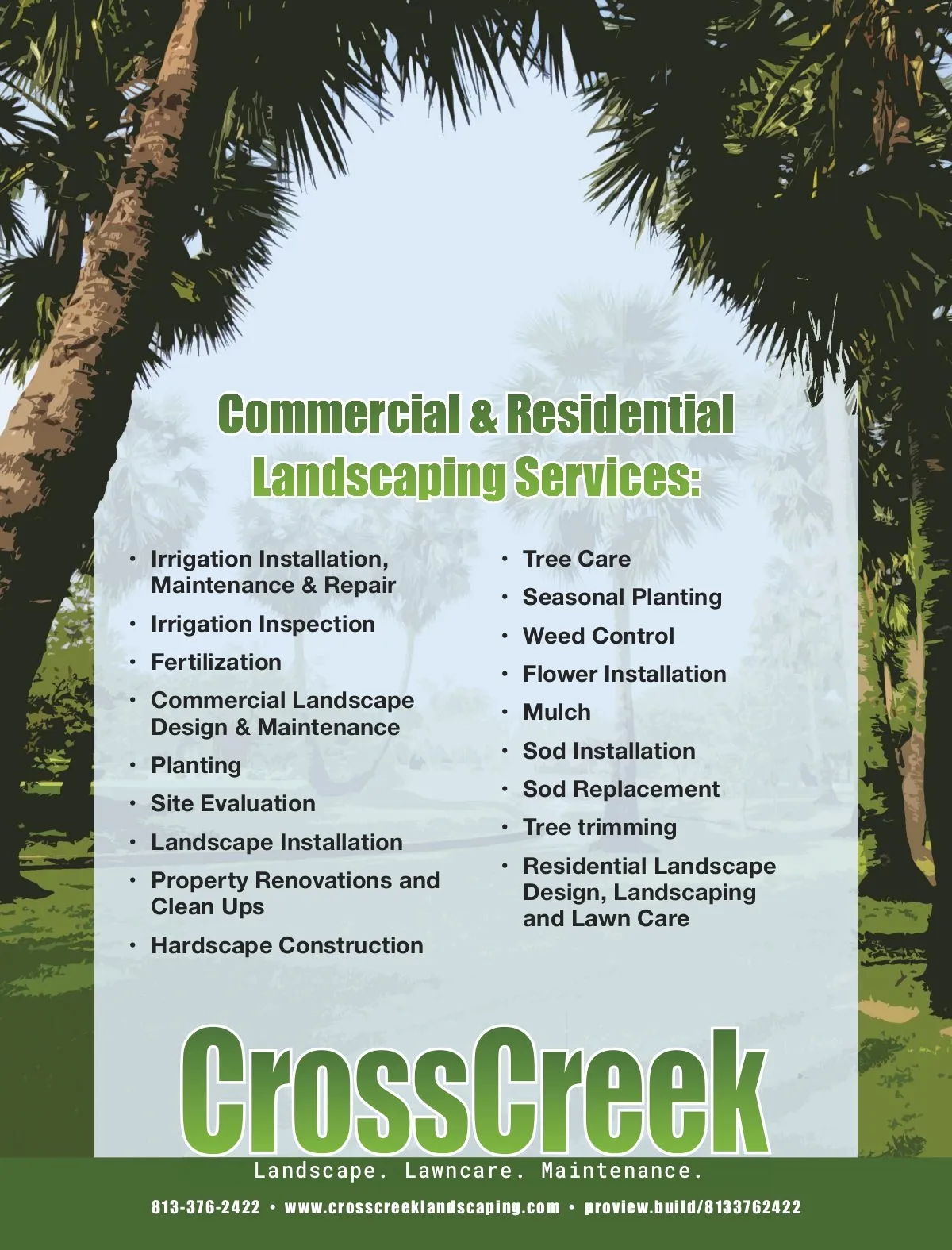 Commercial & Residential
Landscaping Services:

• Irrigation Installation, Maintenance & Repair
• Irrigation Inspection
• Fertilization
• Commercial Landscape Design & Maintenance
• Planting
• Site Evaluation
• Landscape Installation
• Property Renovations and Clean Ups
• Hardscape Construction

• Tree Care
• Seasonal Planting
• Weed Control
• Flower Installation
• Mulch
• Sod Installation
• Sod Replacement
• Tree trimming
• Residential Landscape Design, Landscaping and Lawn Care

CrossCreek
Landscape. Lawncare. Maintenance.

813-376-2422 • www.crosscreeklandscaping.com • proview.build/8133762422